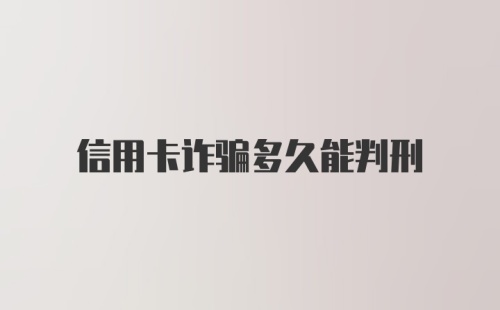 信用卡诈骗多久能判刑